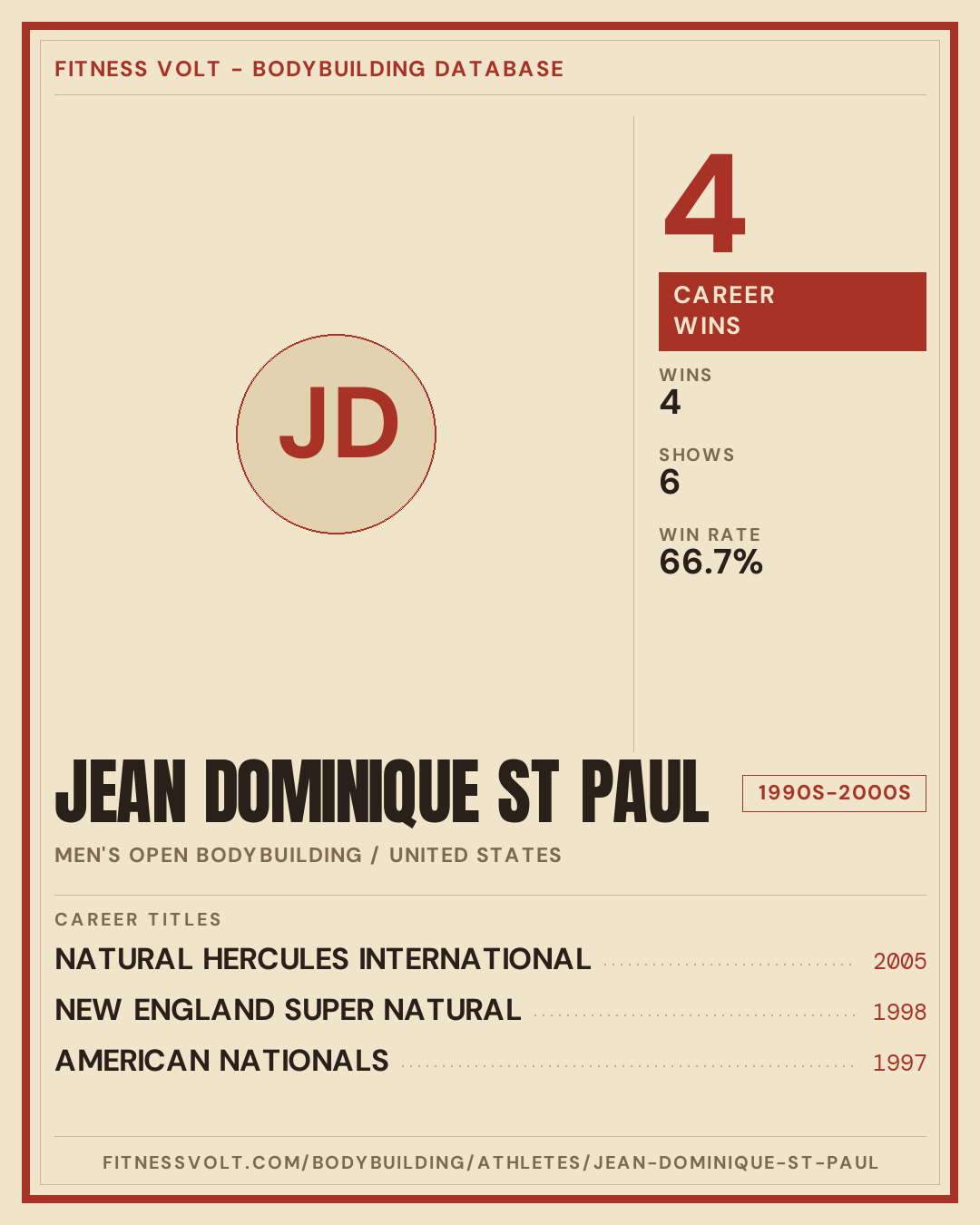 FITNESS VOLT - BODYBUILDING DATABASE

JD

4

CAREER WINS

WINS
4

SHOWS
6

WIN RATE
66.7%

JEAN DOMINIQUE ST PAUL

1990S-2000S

MEN'S OPEN BODYBUILDING / UNITED STATES

CAREER TITLES

NATURAL HERCULES INTERNATIONAL 2005

NEW ENGLAND SUPER NATURAL 1998

AMERICAN NATIONALS 1997

FITNESSVOLT.COM/BODYBUILDING/ATHLETES/JEAN-DOMINIQUE-ST-PAUL